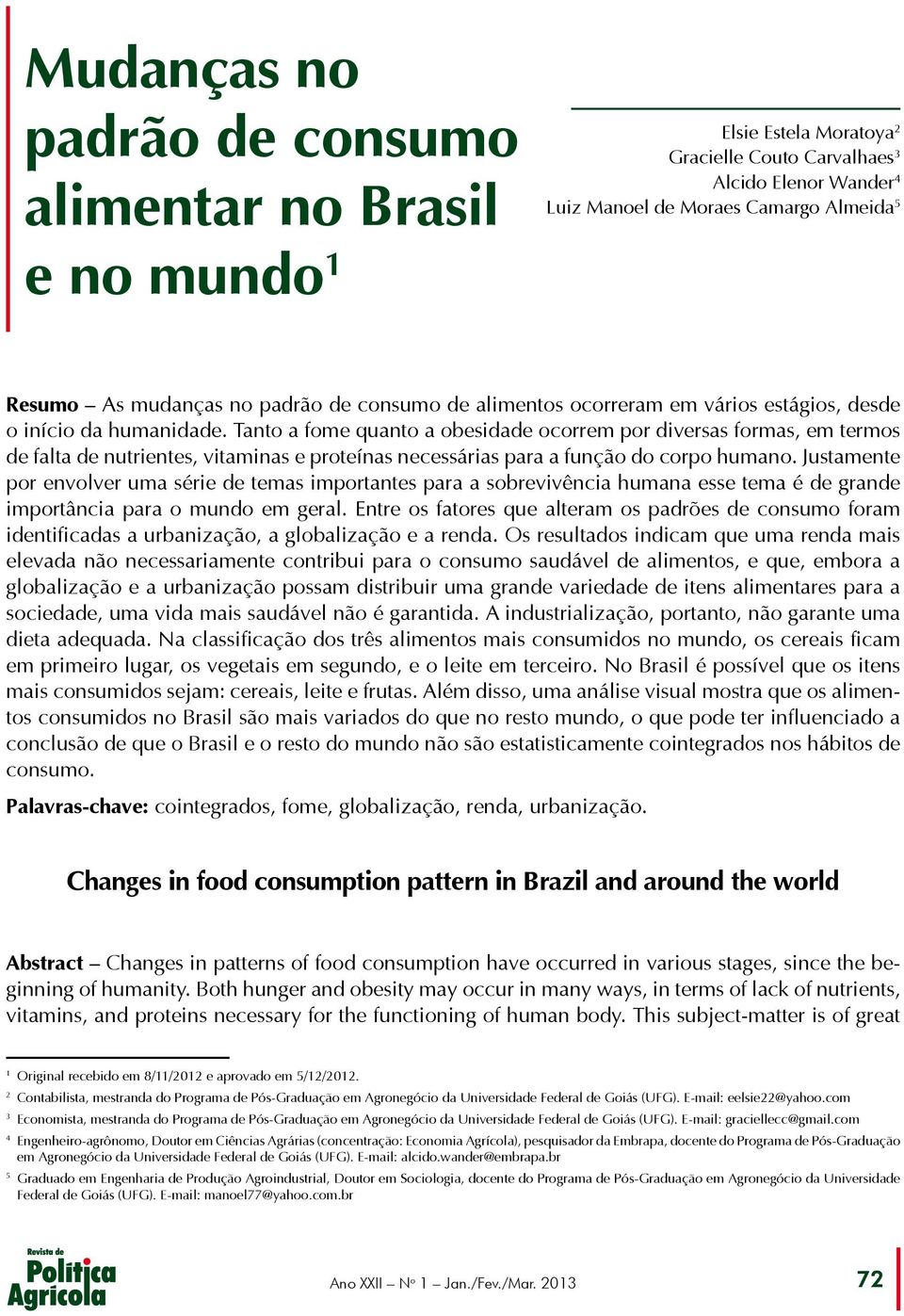 Mudanças no padrão de consumo alimentar no Brasil e no mundo$^1$

Elsie Estela Moratoya$^2$
Gracielle Couto Carvalhaes$^3$
Alcido Elenor Wander$^4$
Luiz Manoel de Moraes Camargo Almeida$^5$

Resumo – As mudanças no padrão de consumo de alimentos ocorreram em vários estágios, desde o início da humanidade. Tanto a fome quanto a obesidade ocorrem por diversas formas, em termos de falta de nutrientes, vitaminas e proteínas necessárias para a função do corpo humano. Justamente por envolver uma série de temas importantes para a sobrevivência humana esse tema é de grande importância para o mundo em geral. Entre os fatores que alteram os padrões de consumo foram identificadas a urbanização, a globalização e a renda. Os resultados indicam que uma renda mais elevada não necessariamente contribui para o consumo saudável de alimentos, e que, embora a globalização e a urbanização possam distribuir uma grande variedade de itens alimentares para a sociedade, uma vida mais saudável não é garantida. A industrialização, portanto, não garante uma dieta adequada. Na classificação dos três alimentos mais consumidos no mundo, os cereais ficam em primeiro lugar, os vegetais em segundo, e o leite em terceiro. No Brasil é possível que os itens mais consumidos sejam: cereais, leite e frutas. Além disso, uma análise visual mostra que os alimentos consumidos no Brasil são mais variados do que no resto mundo, o que pode ter influenciado a conclusão de que o Brasil e o resto do mundo não são estatisticamente cointegrados nos hábitos de consumo.

Palavras-chave: cointegrados, fome, globalização, renda, urbanização.

Changes in food consumption pattern in Brazil and around the world

Abstract – Changes in patterns of food consumption have occurred in various stages, since the beginning of humanity. Both hunger and obesity may occur in many ways, in terms of lack of nutrients, vitamins, and proteins necessary for the functioning of human body. This subject-matter is of great

$^1$ Original recebido em 8/11/2012 e aprovado em 5/12/2012.
$^2$ Contabilista, mestranda do Programa de Pós-Graduação em Agronegócio da Universidade Federal de Goiás (UFG). E-mail: eelsie22@yahoo.com
$^3$ Economista, mestranda do Programa de Pós-Graduação em Agronegócio da Universidade Federal de Goiás (UFG). E-mail: graciellecc@gmail.com
$^4$ Engenheiro-agrônomo, Doutor em Ciências Agrárias (concentração: Economia Agrícola), pesquisador da Embrapa, docente do Programa de Pós-Graduação em Agronegócio da Universidade Federal de Goiás (UFG). E-mail: alcido.wander@embrapa.br
$^5$ Graduado em Engenharia de Produção Agroindustrial, Doutor em Sociologia, docente do Programa de Pós-Graduação em Agronegócio da Universidade Federal de Goiás (UFG). E-mail: manoel77@yahoo.com.br

Revista de Política Agrícola

Ano XXII – Nº 1 – Jan./Fev./Mar. 2013

72